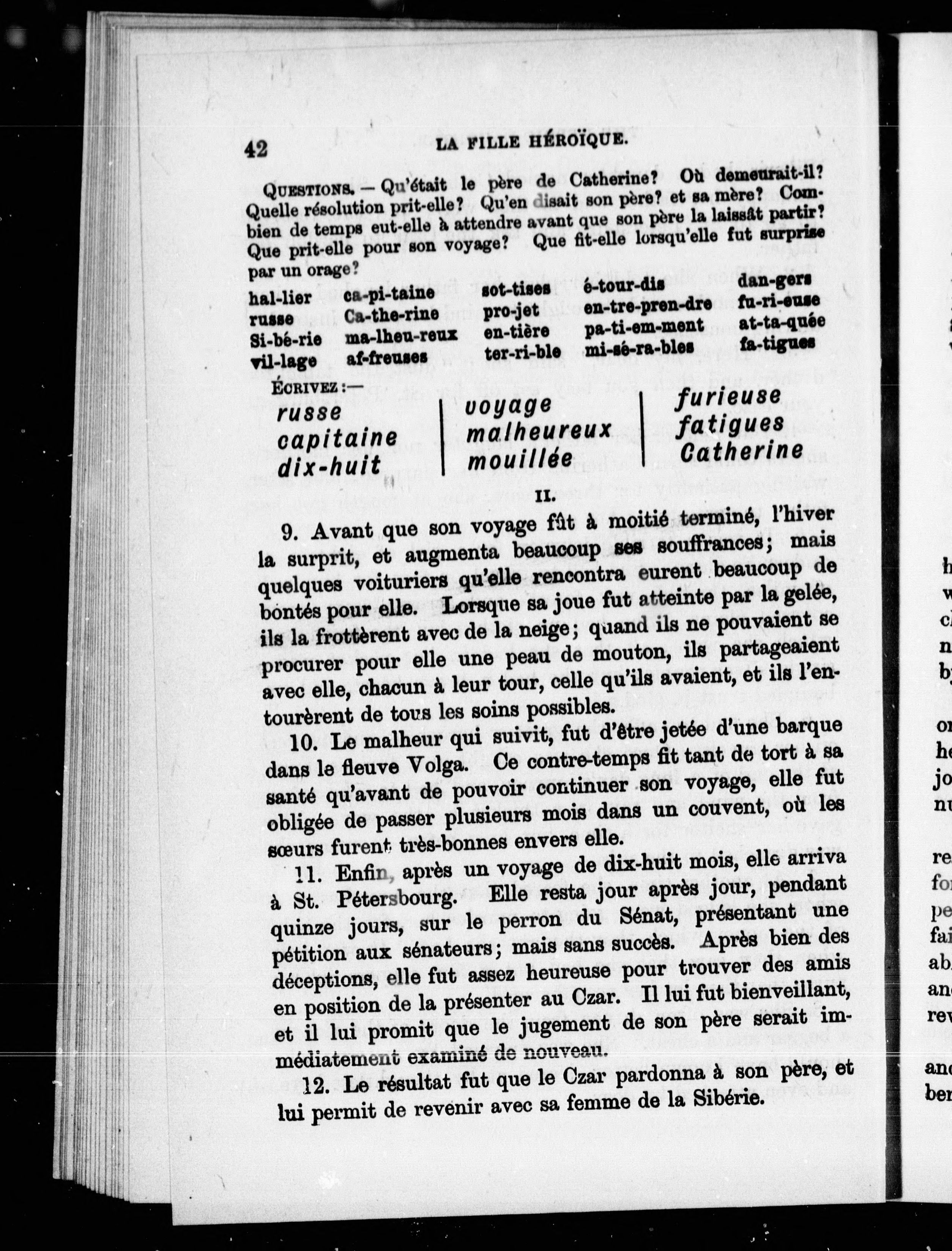 42 LA FILLE HÉROÏQUE.

QUESTIONS. — Qu'était le père de Catherine? Où demeurait-il? Quelle résolution prit-elle? Qu'en disait son père? et sa mère? Combien de temps eut-elle à attendre avant que son père la laissât partir? Que prit-elle pour son voyage? Que fit-elle lorsqu'elle fut surprise par un orage?

hal-lier
russe
Si-bé-rie
vil-lage

ca-pi-taine
Ca-the-rine
ma-lheu-reux
af-freuses

sot-tises
pro-jet
en-tière
ter-ri-ble

é-tour-dis
en-tre-pren-dre
pa-ti-em-ment
mi-sé-ra-bles

dan-gers
fu-ri-euse
at-ta-quée
fa-tigues

ÉCRIVEZ :—

russe
capitaine
dix-huit

voyage
malheureux
mouillée

furieuse
fatigues
Catherine

II.

9. Avant que son voyage fût à moitié terminé, l'hiver la surprit, et augmenta beaucoup ses souffrances; mais quelques voituriers qu'elle rencontra eurent beaucoup de bontés pour elle. Lorsque sa joue fut atteinte par la gelée, ils la frottèrent avec de la neige; quand ils ne pouvaient se procurer pour elle une peau de mouton, ils partageaient avec elle, chacun à leur tour, celle qu'ils avaient, et ils l'entourèrent de tous les soins possibles.

10. Le malheur qui suivit, fut d'être jetée d'une barque dans le fleuve Volga. Ce contre-temps fit tant de tort à sa santé qu'avant de pouvoir continuer son voyage, elle fut obligée de passer plusieurs mois dans un couvent, où les sœurs furent très-bonnes envers elle.

11. Enfin, après un voyage de dix-huit mois, elle arriva à St. Pétersbourg. Elle resta jour après jour, pendant quinze jours, sur le perron du Sénat, présentant une pétition aux sénateurs; mais sans succès. Après bien des déceptions, elle fut assez heureuse pour trouver des amis en position de la présenter au Czar. Il lui fut bienveillant, et il lui promit que le jugement de son père serait immédiatement examiné de nouveau.

12. Le résultat fut que le Czar pardonna à son père, et lui permit de revenir avec sa femme de la Sibérie.